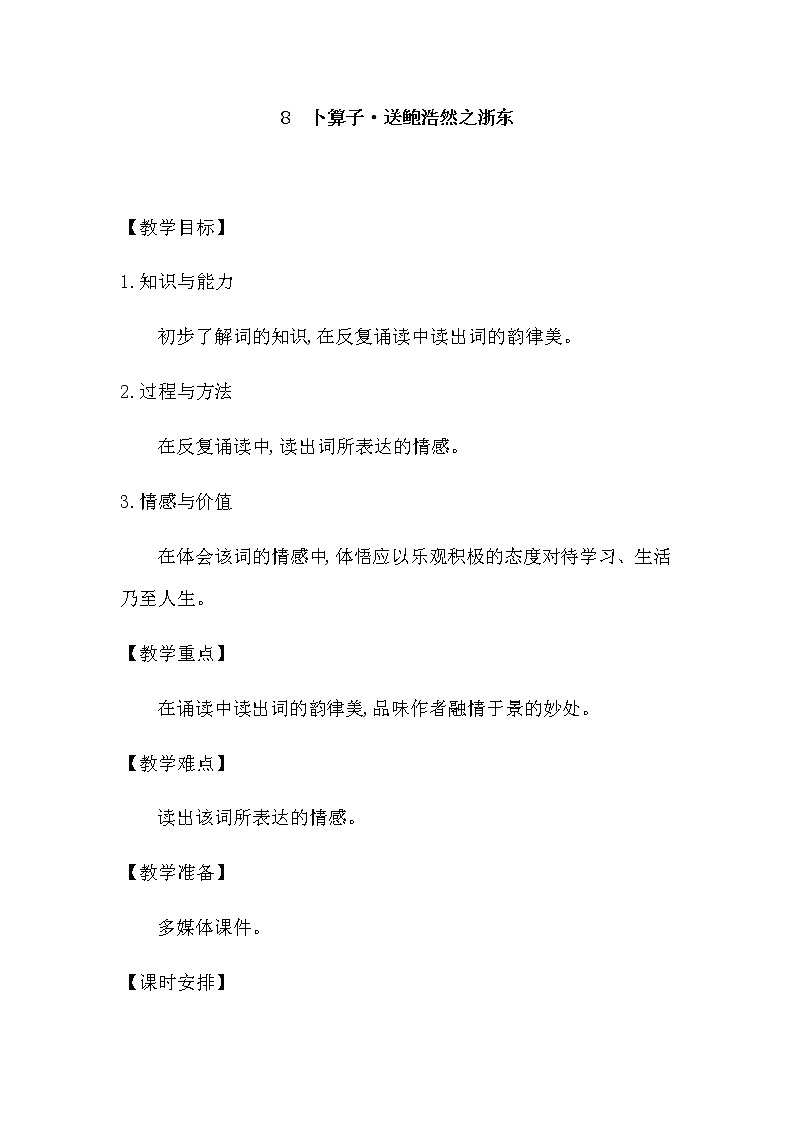 8　卜算子·送鲍浩然之浙东

【教学目标】

1.知识与能力

初步了解词的知识,在反复诵读中读出词的韵律美。

2.过程与方法

在反复诵读中,读出词所表达的情感。

3.情感与价值

在体会该词的情感中,体悟应以乐观积极的态度对待学习、生活乃至人生。

【教学重点】

在诵读中读出词的韵律美,品味作者融情于景的妙处。

【教学难点】

读出该词所表达的情感。

【教学准备】

多媒体课件。

【课时安排】